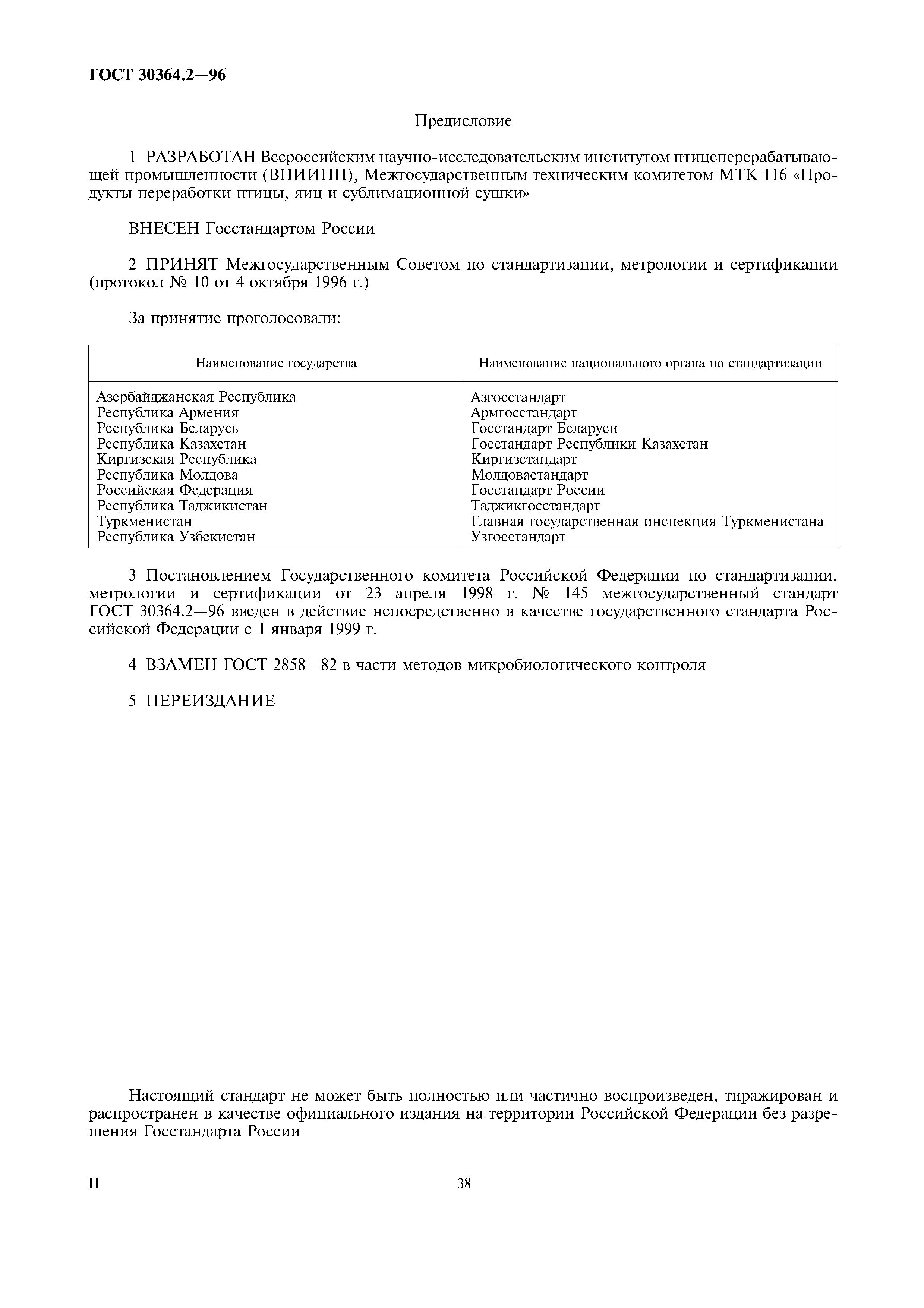 ГОСТ 30364.2—96

Предисловие

1 РАЗРАБОТАН Всероссийским научно-исследовательским институтом птицеперерабатывающей промышленности (ВНИИПП), Межгосударственным техническим комитетом МТК 116 «Продукты переработки птицы, яиц и сублимационной сушки»

ВНЕСЕН Госстандартом России

2 ПРИНЯТ Межгосударственным Советом по стандартизации, метрологии и сертификации (протокол № 10 от 4 октября 1996 г.)

За принятие проголосовали:

| Наименование государства | Наименование национального органа по стандартизации |
|---|---|
| Азербайджанская Республика | Азгосстандарт |
| Республика Армения | Армгосстандарт |
| Республика Беларусь | Госстандарт Беларуси |
| Республика Казахстан | Госстандарт Республики Казахстан |
| Киргизская Республика | Киргизстандарт |
| Республика Молдова | Молдовастандарт |
| Российская Федерация | Госстандарт России |
| Республика Таджикистан | Таджикгосстандарт |
| Туркменистан | Главная государственная инспекция Туркменистана |
| Республика Узбекистан | Узгосстандарт |

3 Постановлением Государственного комитета Российской Федерации по стандартизации, метрологии и сертификации от 23 апреля 1998 г. № 145 межгосударственный стандарт ГОСТ 30364.2—96 введен в действие непосредственно в качестве государственного стандарта Российской Федерации с 1 января 1999 г.

4 ВЗАМЕН ГОСТ 2858—82 в части методов микробиологического контроля

5 ПЕРЕИЗДАНИЕ

Настоящий стандарт не может быть полностью или частично воспроизведен, тиражирован и распространен в качестве официального издания на территории Российской Федерации без разрешения Госстандарта России

II

38